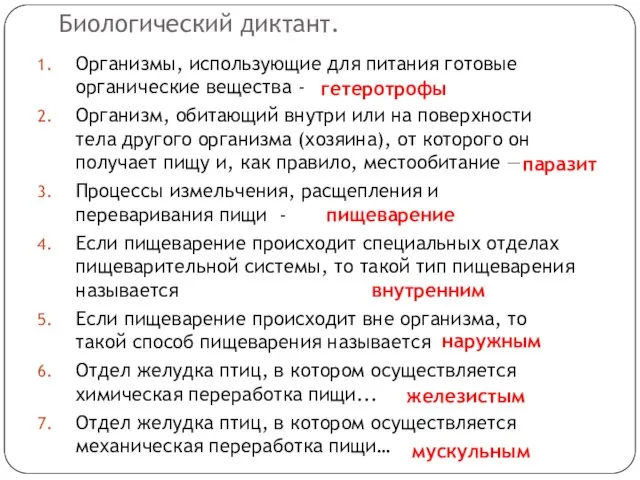 Биологический диктант.

1. Организмы, использующие для питания готовые органические вещества - гетеротрофы
2. Организм, обитающий внутри или на поверхности тела другого организма (хозяина), от которого он получает пищу и, как правило, местообитание — паразит
3. Процессы измельчения, расщепления и переваривания пищи - пищеварение
4. Если пищеварение происходит специальных отделах пищеварительной системы, то такой тип пищеварения называется внутренним
5. Если пищеварение происходит вне организма, то такой способ пищеварения называется наружным
6. Отдел желудка птиц, в котором осуществляется химическая переработка пищи... железистым
7. Отдел желудка птиц, в котором осуществляется механическая переработка пищи… мускульным